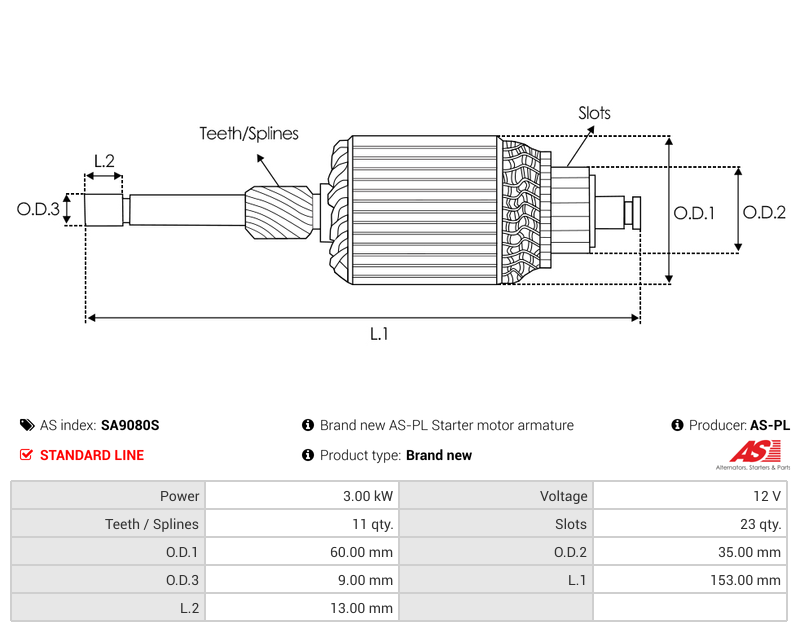 Teeth/Splines

Slots

L.2

O.D.3

O.D.1

O.D.2

L.1

AS index: SA9080S

Brand new AS-PL Starter motor armature

Producer: AS-PL

STANDARD LINE

Product type: Brand new

AS

Alternators, Starters & Parts

| Power | 3.00 kW | Voltage | 12 V |
|---|---|---|---|
| Teeth / Splines | 11 qty. | Slots | 23 qty. |
| O.D.1 | 60.00 mm | O.D.2 | 35.00 mm |
| O.D.3 | 9.00 mm | L.1 | 153.00 mm |
| L.2 | 13.00 mm | | |